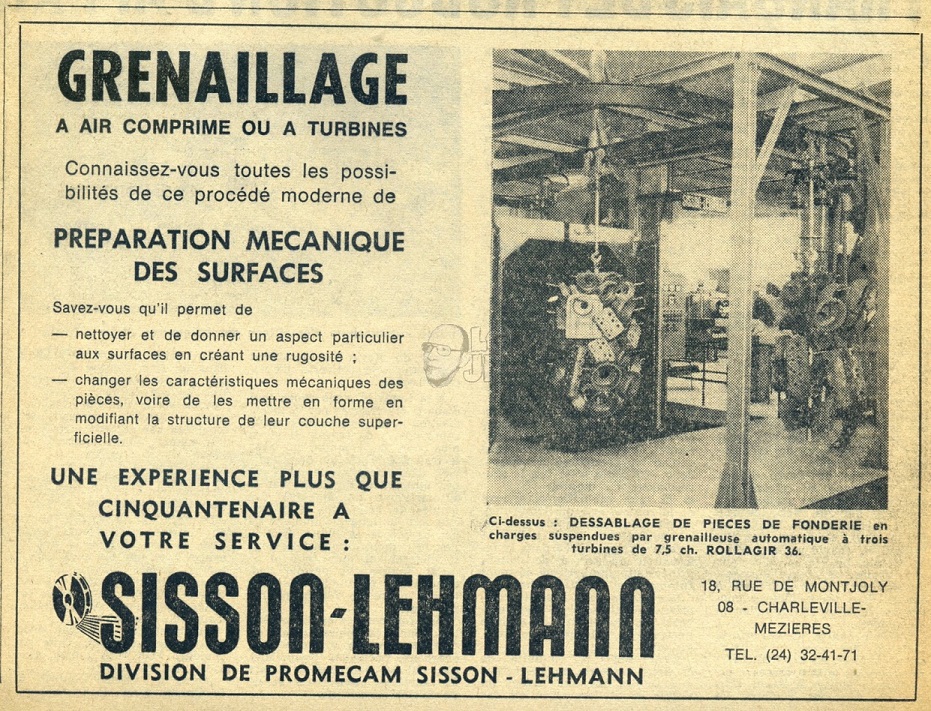 GRENAILLAGE

A AIR COMPRIME OU A TURBINES

Connaissez-vous toutes les possibilités de ce procédé moderne de

PREPARATION MECANIQUE DES SURFACES

Savez-vous qu'il permet de

— nettoyer et de donner un aspect particulier aux surfaces en créant une rugosité ;

— changer les caractéristiques mécaniques des pièces, voire de les mettre en forme en modifiant la structure de leur couche superficielle.

UNE EXPERIENCE PLUS QUE CINQUANTENAIRE A VOTRE SERVICE :

Ci-dessus : DESSABLAGE DE PIECES DE FONDERIE en charges suspendues par grenailleuse automatique à trois turbines de 7,5 ch. ROLLAGIR 36.

SISSON-LEHMANN

DIVISION DE PROMECAM SISSON - LEHMANN

18, RUE DE MONTJOLY
08 - CHARLEVILLE-MEZIERES
TEL. (24) 32-41-71